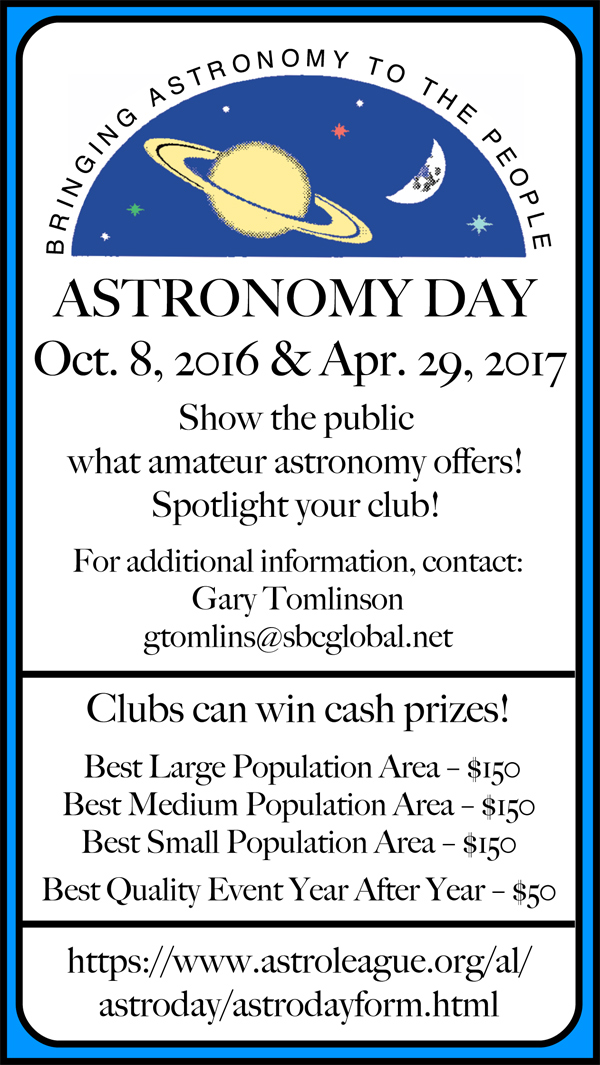 BRINGING ASTRONOMY TO THE PEOPLE

ASTRONOMY DAY
Oct. 8, 2016 & Apr. 29, 2017

Show the public what amateur astronomy offers! Spotlight your club!

For additional information, contact:
Gary Tomlinson
gtomlins@sbcglobal.net

Clubs can win cash prizes!

Best Large Population Area – $150
Best Medium Population Area – $150
Best Small Population Area – $150

Best Quality Event Year After Year – $50

https://www.astroleague.org/al/astroday/astrodayform.html